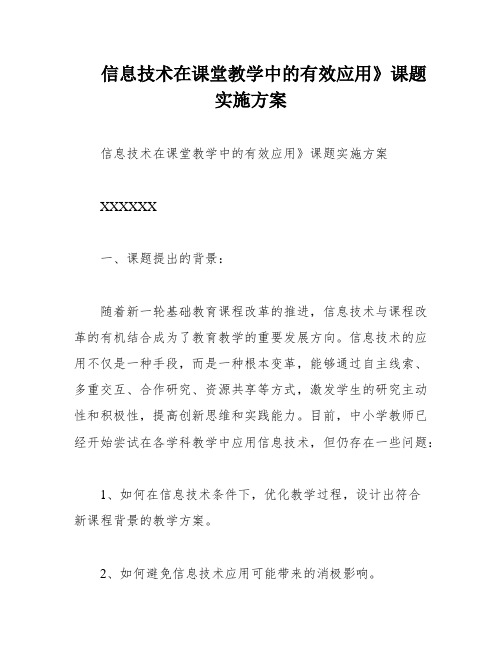 信息技术在课堂教学中的有效应用》课题实施方案

信息技术在课堂教学中的有效应用》课题实施方案

XXXXXX

一、课题提出的背景：

随着新一轮基础教育课程改革的推进，信息技术与课程改革的有机结合成为了教育教学的重要发展方向。信息技术的应用不仅是一种手段，而是一种根本变革，能够通过自主线索、多重交互、合作研究、资源共享等方式，激发学生的研究主动性和积极性，提高创新思维和实践能力。目前，中小学教师已经开始尝试在各学科教学中应用信息技术，但仍存在一些问题：

1、如何在信息技术条件下，优化教学过程，设计出符合新课程背景的教学方案。

2、如何避免信息技术应用可能带来的消极影响。